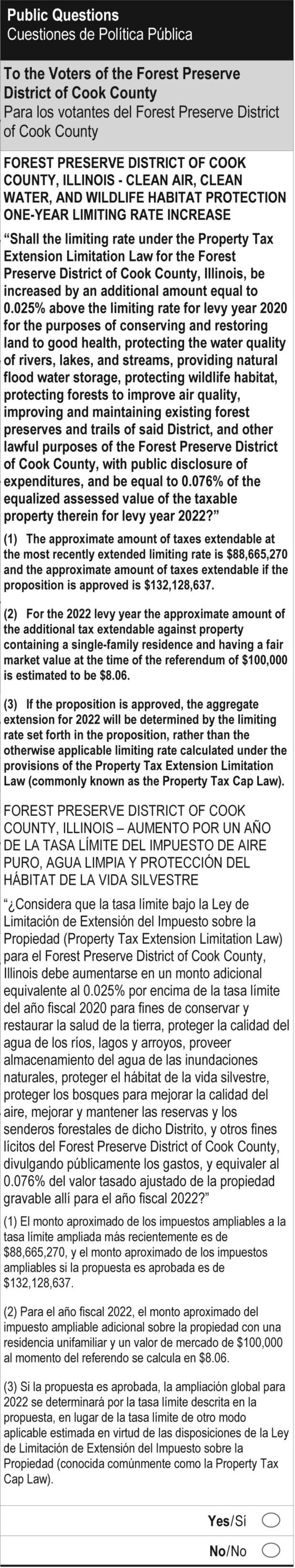 Public Questions
Cuestiones de Política Pública

To the Voters of the Forest Preserve District of Cook County
Para los votantes del Forest Preserve District of Cook County

FOREST PRESERVE DISTRICT OF COOK COUNTY, ILLINOIS - CLEAN AIR, CLEAN WATER, AND WILDLIFE HABITAT PROTECTION ONE-YEAR LIMITING RATE INCREASE

“Shall the limiting rate under the Property Tax Extension Limitation Law for the Forest Preserve District of Cook County, Illinois, be increased by an additional amount equal to 0.025% above the limiting rate for levy year 2020 for the purposes of conserving and restoring land to good health, protecting the water quality of rivers, lakes, and streams, providing natural flood water storage, protecting wildlife habitat, protecting forests to improve air quality, improving and maintaining existing forest preserves and trails of said District, and other lawful purposes of the Forest Preserve District of Cook County, with public disclosure of expenditures, and be equal to 0.076% of the equalized assessed value of the taxable property therein for levy year 2022?”

(1) The approximate amount of taxes extendable at the most recently extended limiting rate is $88,665,270 and the approximate amount of taxes extendable if the proposition is approved is $132,128,637.

(2) For the 2022 levy year the approximate amount of the additional tax extendable against property containing a single-family residence and having a fair market value at the time of the referendum of $100,000 is estimated to be $8.06.

(3) If the proposition is approved, the aggregate extension for 2022 will be determined by the limiting rate set forth in the proposition, rather than the otherwise applicable limiting rate calculated under the provisions of the Property Tax Extension Limitation Law (commonly known as the Property Tax Cap Law).

FOREST PRESERVE DISTRICT OF COOK COUNTY, ILLINOIS – AUMENTO POR UN AÑO DE LA TASA LÍMITE DEL IMPUESTO DE AIRE PURO, AGUA LIMPIA Y PROTECCIÓN DEL HÁBITAT DE LA VIDA SILVESTRE

“¿Considera que la tasa límite bajo la Ley de Limitación de Extensión del Impuesto sobre la Propiedad (Property Tax Extension Limitation Law) para el Forest Preserve District of Cook County, Illinois debe aumentarse en un monto adicional equivalente al 0.025% por encima de la tasa límite del año fiscal 2020 para fines de conservar y restaurar la salud de la tierra, proteger la calidad del agua de los ríos, lagos y arroyos, proveer almacenamiento del agua de las inundaciones naturales, proteger el hábitat de la vida silvestre, proteger los bosques para mejorar la calidad del aire, mejorar y mantener las reservas y los senderos forestales de dicho Distrito, y otros fines lícitos del Forest Preserve District of Cook County, divulgando públicamente los gastos, y equivaler al 0.076% del valor tasado ajustado de la propiedad gravable allí para el año fiscal 2022?”

(1) El monto aproximado de los impuestos ampliables a la tasa límite ampliada más recientemente es de $88,665,270, y el monto aproximado de los impuestos ampliables si la propuesta es aprobada es de $132,128,637.

(2) Para el año fiscal 2022, el monto aproximado del impuesto ampliable adicional sobre la propiedad con una residencia unifamiliar y un valor de mercado de $100,000 al momento del referendo se calcula en $8.06.

(3) Si la propuesta es aprobada, la ampliación global para 2022 se determinará por la tasa límite descrita en la propuesta, en lugar de la tasa límite de otro modo aplicable estimada en virtud de las disposiciones de la Ley de Limitación de Extensión del Impuesto sobre la Propiedad (conocida comúnmente como la Property Tax Cap Law).

Yes/Sí
No/No